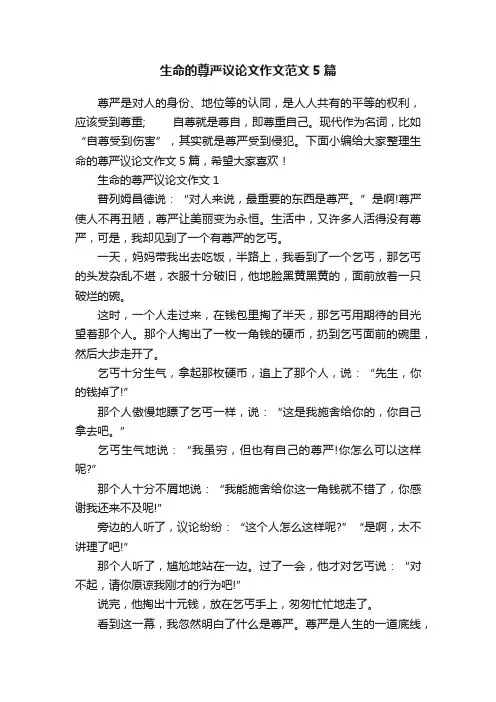 生命的尊严议论文作文范文 5 篇

尊严是对人的身份、地位等的认同，是人人共有的平等的权利，应该受到尊重；　　自尊就是尊自，即尊重自己。现代作为名词，比如“自尊受到伤害”，其实就是尊严受到侵犯。下面小编给大家整理生命的尊严议论文作文 5 篇，希望大家喜欢！

生命的尊严议论文作文 1

普列姆昌德说：“对人来说，最重要的东西是尊严。”是啊!尊严使人不再丑陋，尊严让美丽变为永恒。生活中，又许多人活得没有尊严，可是，我却见到了一个有尊严的乞丐。

一天，妈妈带我出去吃饭，半路上，我看到了一个乞丐，那乞丐的头发杂乱不堪，衣服十分破旧，他地脸黑黄黑黄的，面前放着一只破烂的碗。

这时，一个人走过来，在钱包里掏了半天，那乞丐用期待的目光望着那个人。那个人掏出了一枚一角钱的硬币，扔到乞丐面前的碗里，然后大步走开了。

乞丐十分生气，拿起那枚硬币，追上了那个人，说：“先生，你的钱掉了!”

那个人傲慢地瞟了乞丐一样，说：“这是我施舍给你的，你自己拿去吧。”

乞丐生气地说：“我虽穷，但也有自己的尊严!你怎么可以这样呢?”

那个人十分不屑地说：“我能施舍给你这一角钱就不错了，你感谢我还来不及呢!”

旁边的人听了，议论纷纷：“这个人怎么这样呢?”“是啊，太不讲理了吧!”

那个人听了，尴尬地站在一边。过了一会，他才对乞丐说：“对不起，请你原谅我刚才的行为吧!”

说完，他掏出十元钱，放在乞丐手上，匆匆忙忙地走了。

看到这一幕，我忽然明白了什么是尊严。尊严是人生的一道底线，